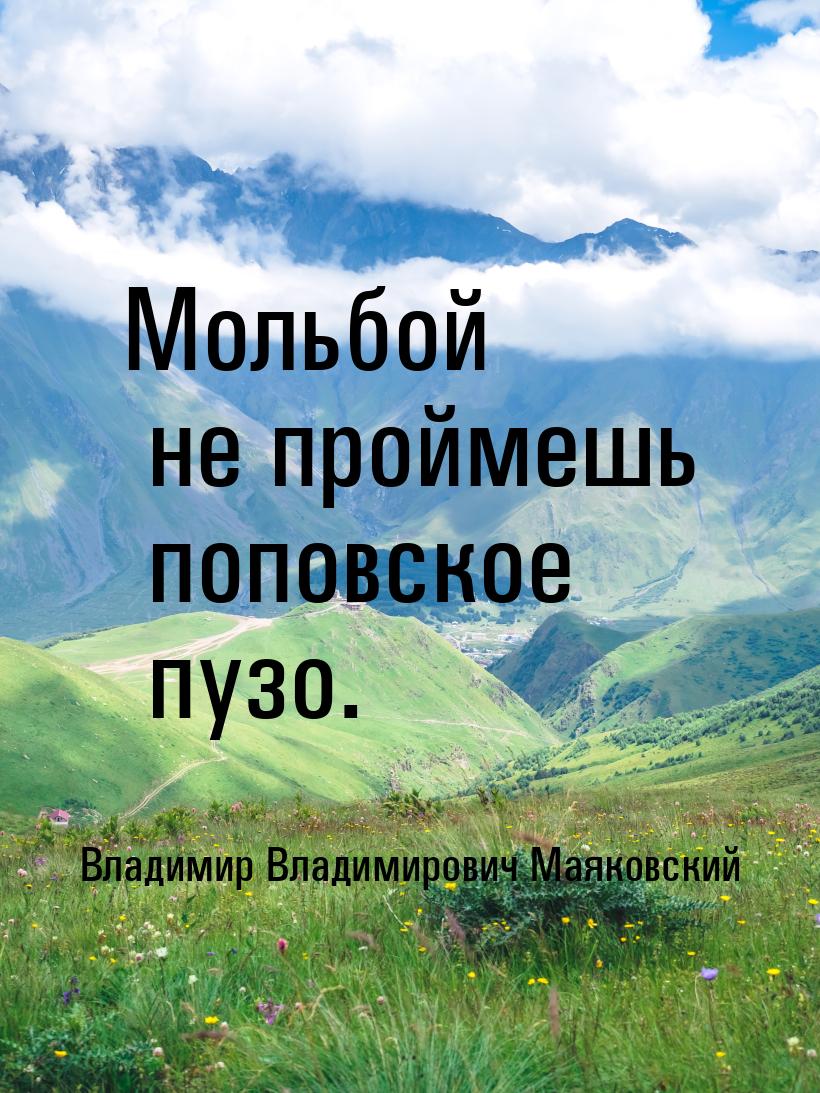 Мольбой не проймешь поповское пузо.

Владимир Владимирович Маяковский